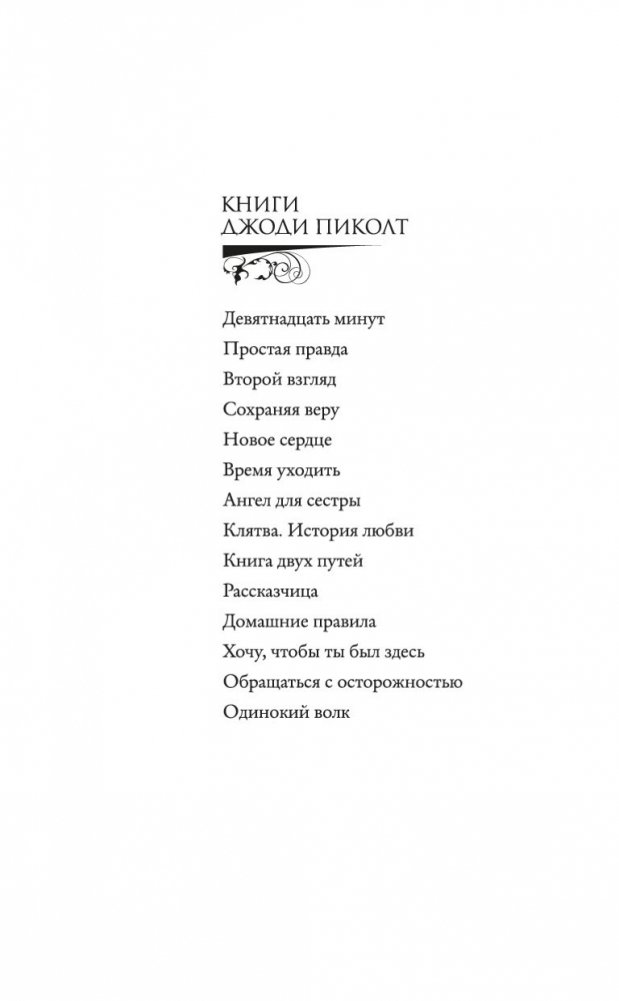 КНИГИ
ДЖОДИ ПИКОЛТ

Девятнадцать минут
Простая правда
Второй взгляд
Сохраняя веру
Новое сердце
Время уходить
Ангел для сестры
Клятва. История любви
Книга двух путей
Рассказчица
Домашние правила
Хочу, чтобы ты был здесь
Обращаться с осторожностью
Одинокий волк